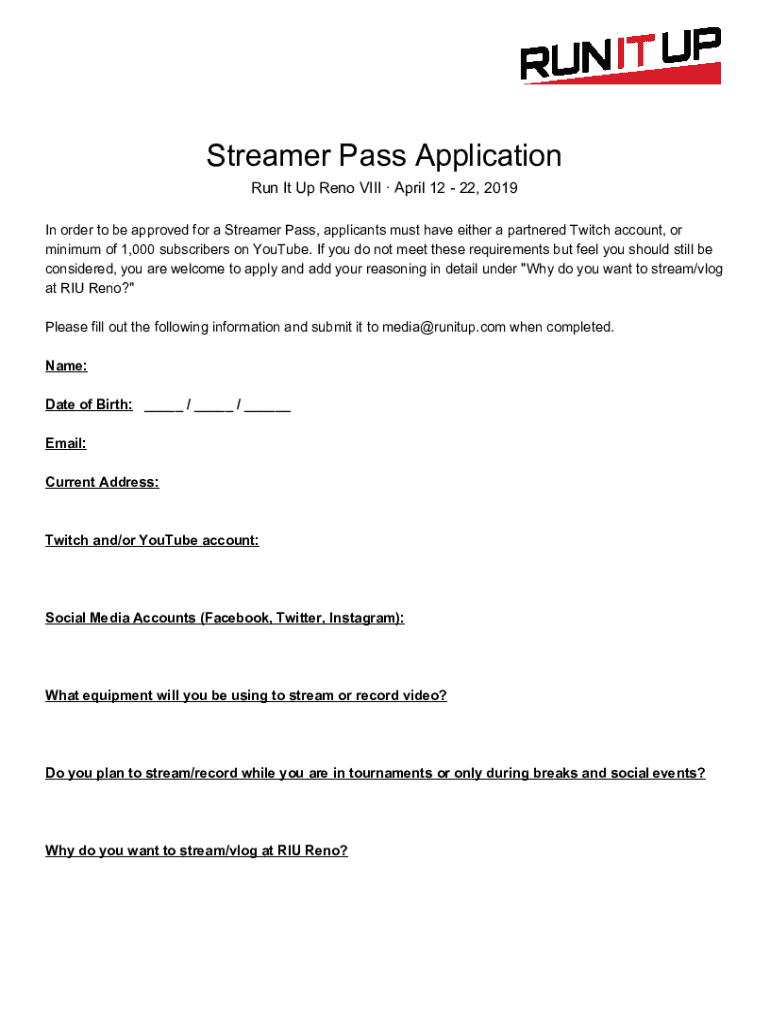 RUN IT UP

Streamer Pass Application

Run It Up Reno VIII · April 12 - 22, 2019

In order to be approved for a Streamer Pass, applicants must have either a partnered Twitch account, or minimum of 1,000 subscribers on YouTube. If you do not meet these requirements but feel you should still be considered, you are welcome to apply and add your reasoning in detail under "Why do you want to stream/vlog at RIU Reno?"

Please fill out the following information and submit it to media@runitup.com when completed.

Name:

Date of Birth: _____ / _____ / ______

Email:

Current Address:

Twitch and/or YouTube account:

Social Media Accounts (Facebook, Twitter, Instagram):

What equipment will you be using to stream or record video?

Do you plan to stream/record while you are in tournaments or only during breaks and social events?

Why do you want to stream/vlog at RIU Reno?